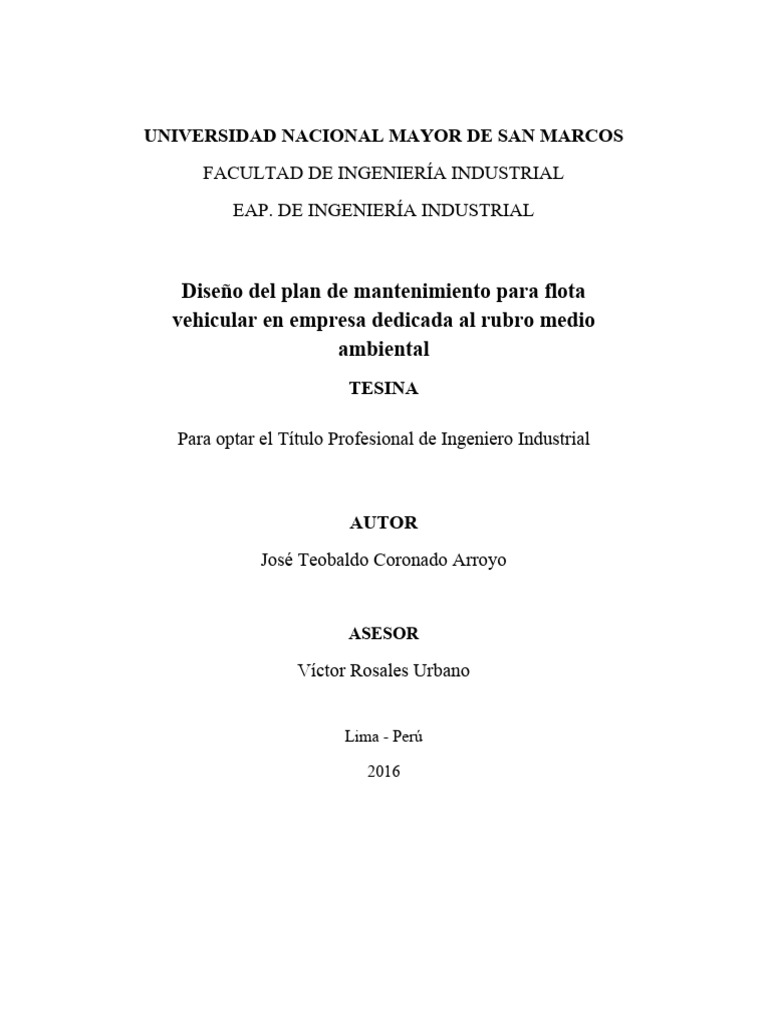 UNIVERSIDAD NACIONAL MAYOR DE SAN MARCOS

FACULTAD DE INGENIERÍA INDUSTRIAL

EAP. DE INGENIERÍA INDUSTRIAL

Diseño del plan de mantenimiento para flota vehicular en empresa dedicada al rubro medio ambiental

TESINA

Para optar el Título Profesional de Ingeniero Industrial

AUTOR

José Teobaldo Coronado Arroyo

ASESOR

Víctor Rosales Urbano

Lima - Perú

2016